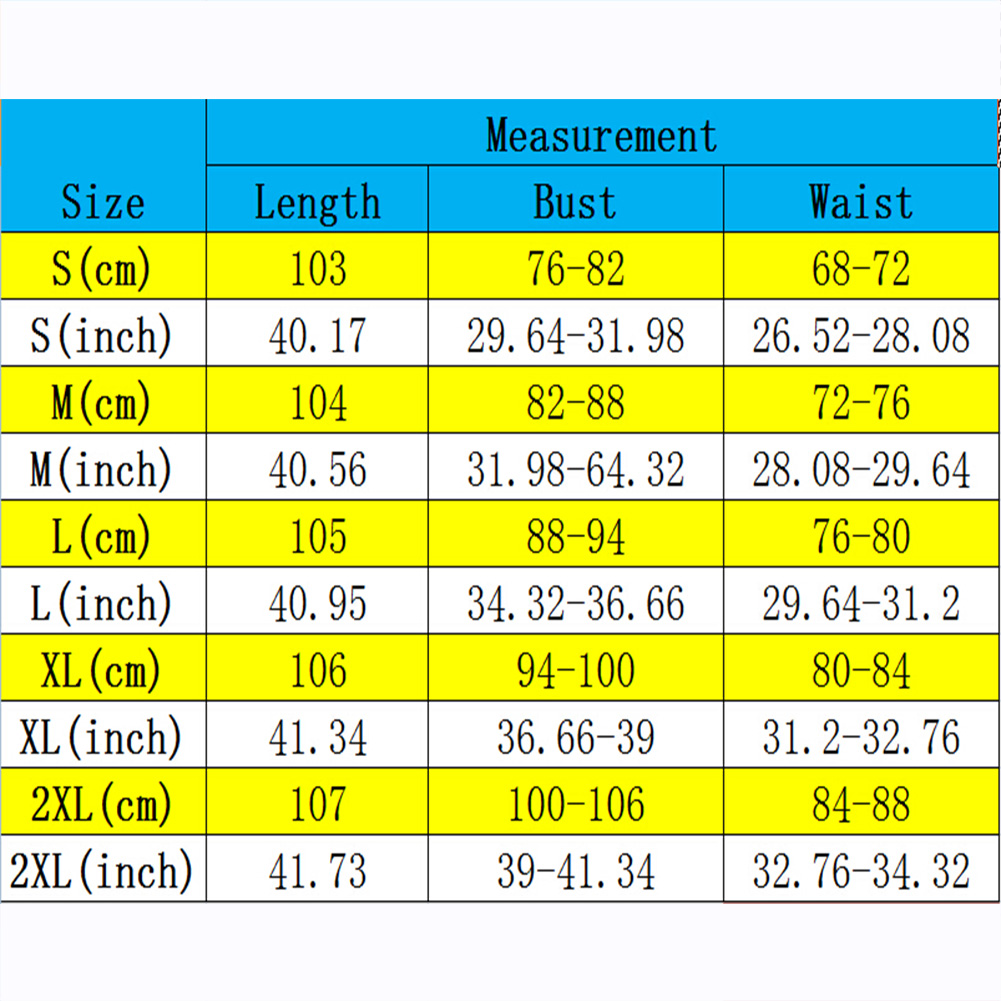 | Size | Measurement | | |
|---|---|---|---|
| | Length | Bust | Waist |
| S(cm) | 103 | 76-82 | 68-72 |
| S(inch) | 40.17 | 29.64-31.98 | 26.52-28.08 |
| M(cm) | 104 | 82-88 | 72-76 |
| M(inch) | 40.56 | 31.98-64.32 | 28.08-29.64 |
| L(cm) | 105 | 88-94 | 76-80 |
| L(inch) | 40.95 | 34.32-36.66 | 29.64-31.2 |
| XL(cm) | 106 | 94-100 | 80-84 |
| XL(inch) | 41.34 | 36.66-39 | 31.2-32.76 |
| 2XL(cm) | 107 | 100-106 | 84-88 |
| 2XL(inch) | 41.73 | 39-41.34 | 32.76-34.32 |